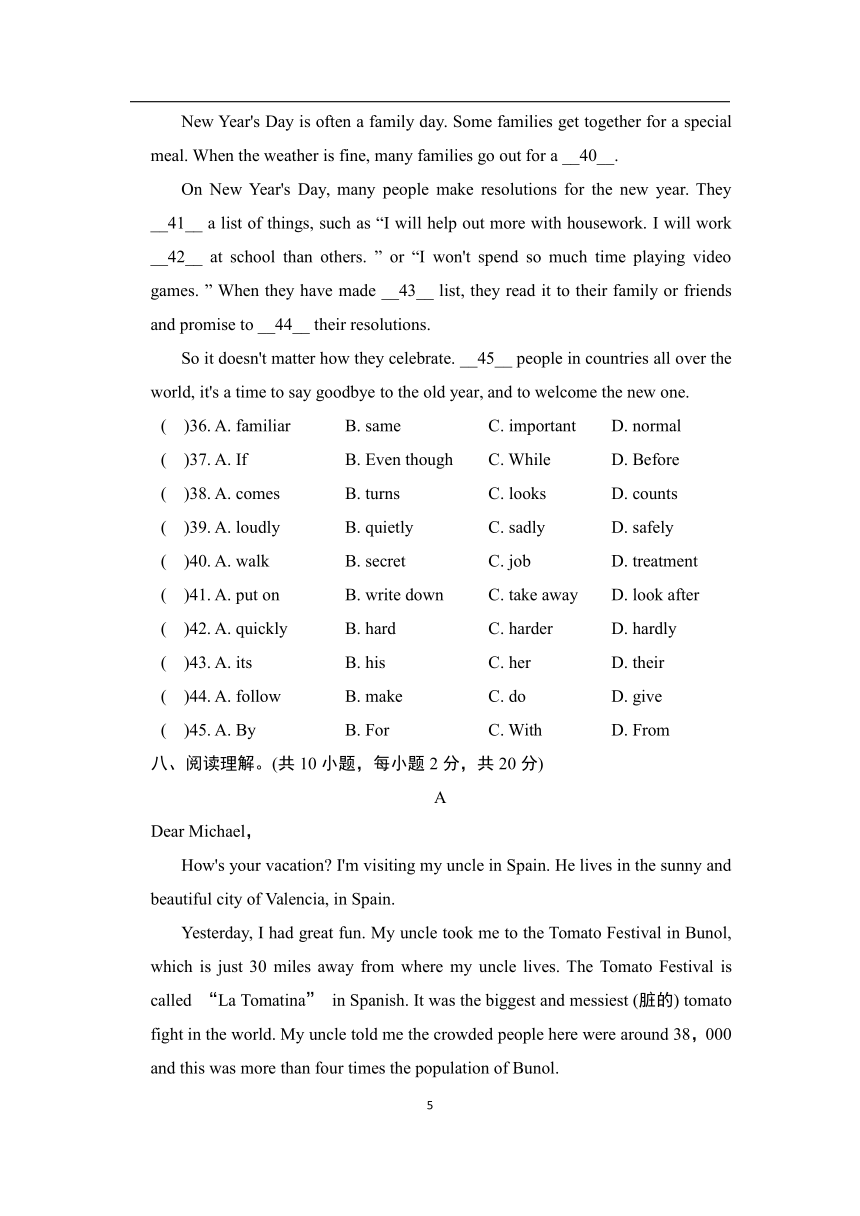 New Year's Day is often a family day. Some families get together for a special meal. When the weather is fine, many families go out for a __40__.

On New Year's Day, many people make resolutions for the new year. They __41__ a list of things, such as “I will help out more with housework. I will work __42__ at school than others. ” or “I won't spend so much time playing video games. ” When they have made __43__ list, they read it to their family or friends and promise to __44__ their resolutions.

So it doesn't matter how they celebrate. __45__ people in countries all over the world, it's a time to say goodbye to the old year, and to welcome the new one.

(　)36. A. familiar　B. same　C. important　D. normal
(　)37. A. If　B. Even though　C. While　D. Before
(　)38. A. comes　B. turns　C. looks　D. counts
(　)39. A. loudly　B. quietly　C. sadly　D. safely
(　)40. A. walk　B. secret　C. job　D. treatment
(　)41. A. put on　B. write down　C. take away　D. look after
(　)42. A. quickly　B. hard　C. harder　D. hardly
(　)43. A. its　B. his　C. her　D. their
(　)44. A. follow　B. make　C. do　D. give
(　)45. A. By　B. For　C. With　D. From

八、阅读理解。(共 10 小题，每小题 2 分，共 20 分)

A

Dear Michael，

How's your vacation? I'm visiting my uncle in Spain. He lives in the sunny and beautiful city of Valencia, in Spain.

Yesterday, I had great fun. My uncle took me to the Tomato Festival in Bunol, which is just 30 miles away from where my uncle lives. The Tomato Festival is called “La Tomatina” in Spanish. It was the biggest and messiest (脏的) tomato fight in the world. My uncle told me the crowded people here were around 38，000 and this was more than four times the population of Bunol.

5